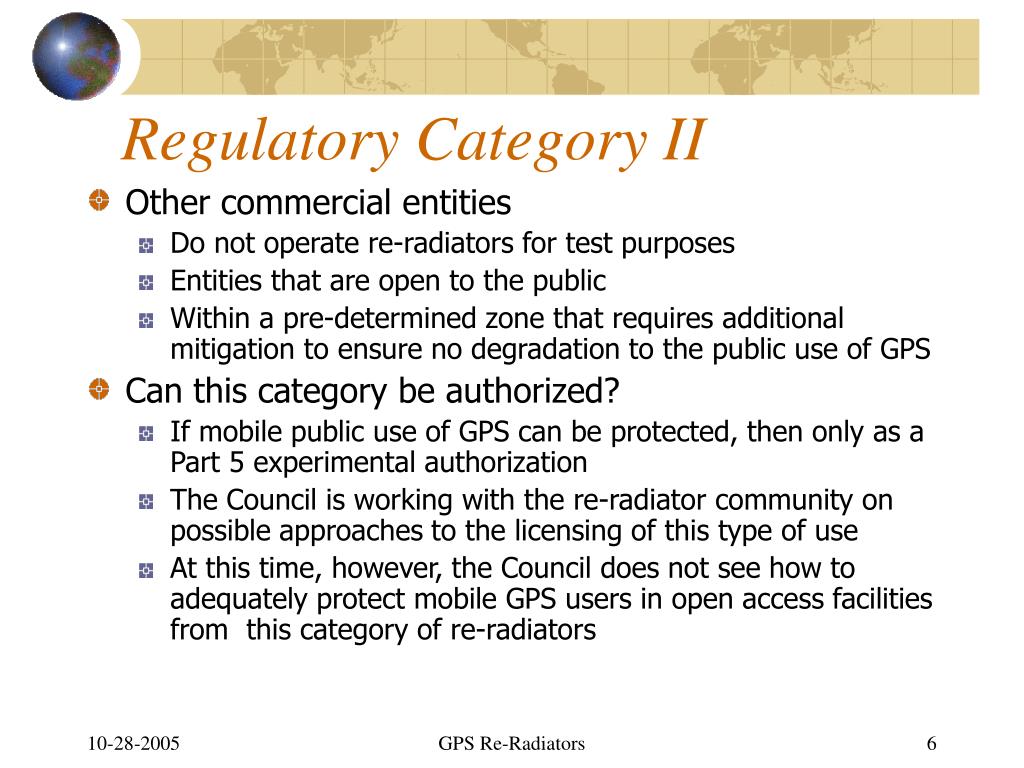 Regulatory Category II

Other commercial entities

Do not operate re-radiators for test purposes

Entities that are open to the public

Within a pre-determined zone that requires additional mitigation to ensure no degradation to the public use of GPS

Can this category be authorized?

If mobile public use of GPS can be protected, then only as a Part 5 experimental authorization

The Council is working with the re-radiator community on possible approaches to the licensing of this type of use

At this time, however, the Council does not see how to adequately protect mobile GPS users in open access facilities from this category of re-radiators

10-28-2005

GPS Re-Radiators

6